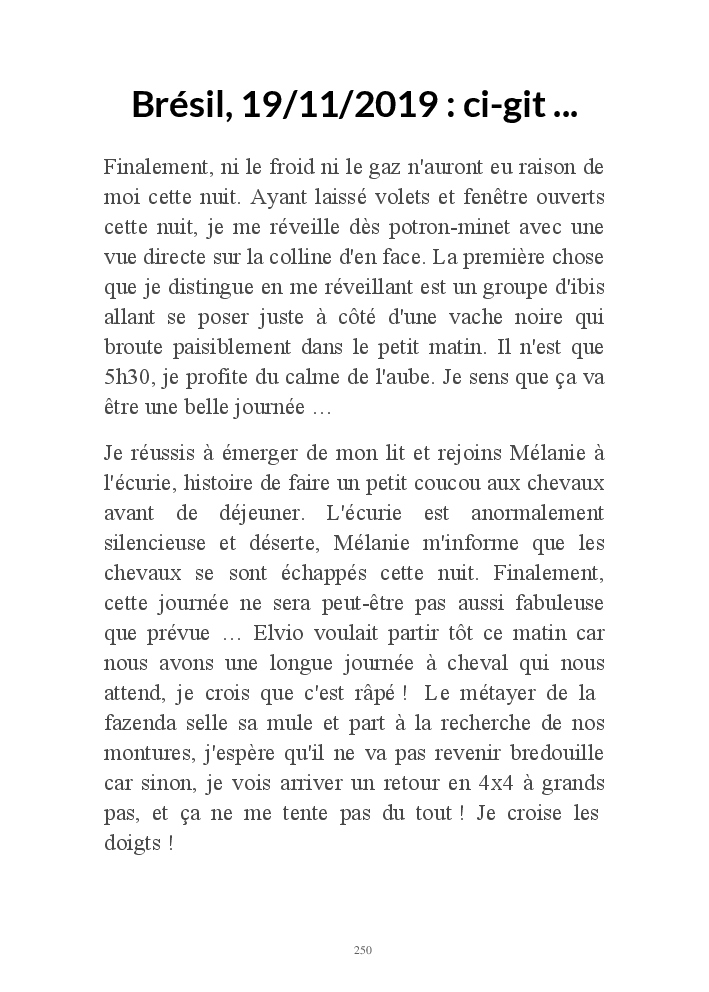 Brésil, 19/11/2019 : ci-git ...

Finalement, ni le froid ni le gaz n'auront eu raison de moi cette nuit. Ayant laissé volets et fenêtre ouverts cette nuit, je me réveille dès potron-minet avec une vue directe sur la colline d'en face. La première chose que je distingue en me réveillant est un groupe d'ibis allant se poser juste à côté d'une vache noire qui broute paisiblement dans le petit matin. Il n'est que 5h30, je profite du calme de l'aube. Je sens que ça va être une belle journée …

Je réussis à émerger de mon lit et rejoins Mélanie à l'écurie, histoire de faire un petit coucou aux chevaux avant de déjeuner. L'écurie est anormalement silencieuse et déserte, Mélanie m'informe que les chevaux se sont échappés cette nuit. Finalement, cette journée ne sera peut-être pas aussi fabuleuse que prévue … Elvio voulait partir tôt ce matin car nous avons une longue journée à cheval qui nous attend, je crois que c'est râpé ! Le métayer de la fazenda selle sa mule et part à la recherche de nos montures, j'espère qu'il ne va pas revenir bredouille car sinon, je vois arriver un retour en 4x4 à grands pas, et ça ne me tente pas du tout ! Je croise les doigts !

250